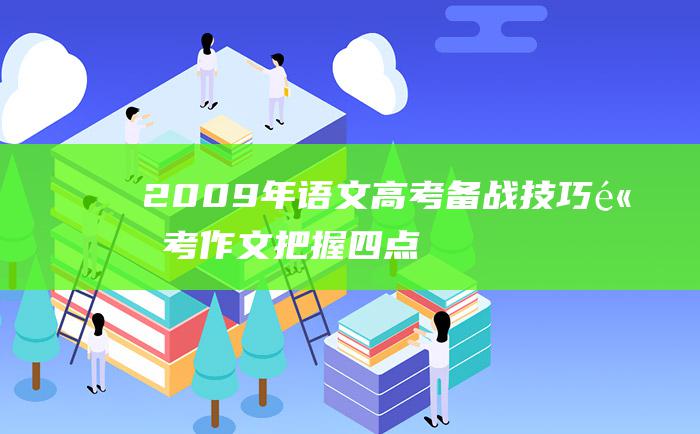 2009年语文高考备战技巧é«
考作文把握四点